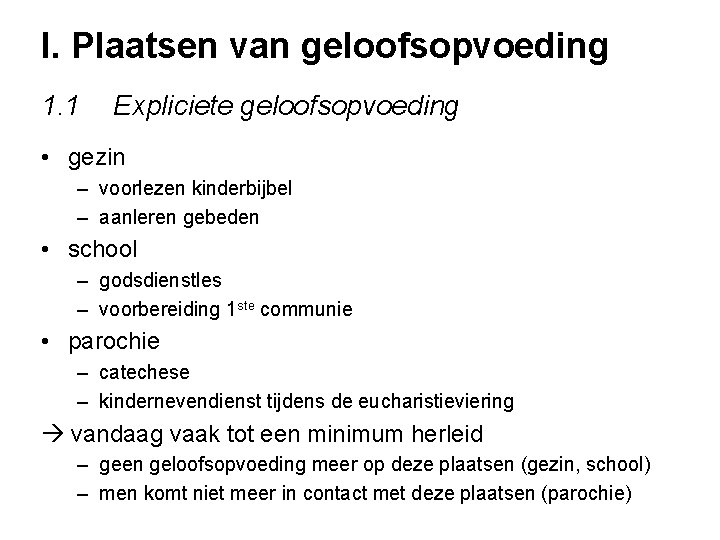 I. Plaatsen van geloofsopvoeding

1.1 Expliciete geloofsopvoeding

• gezin
– voorlezen kinderbijbel
– aanleren gebeden
• school
– godsdienstles
– voorbereiding 1$^{ste}$ communie
• parochie
– catechese
– kindernevendienst tijdens de eucharistieviering
→ vandaag vaak tot een minimum herleid
– geen geloofsopvoeding meer op deze plaatsen (gezin, school)
– men komt niet meer in contact met deze plaatsen (parochie)